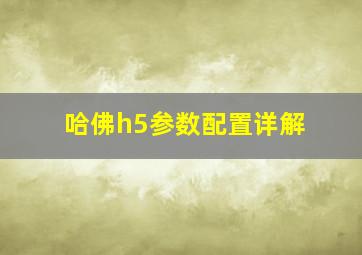 哈佛h5参数配置详解